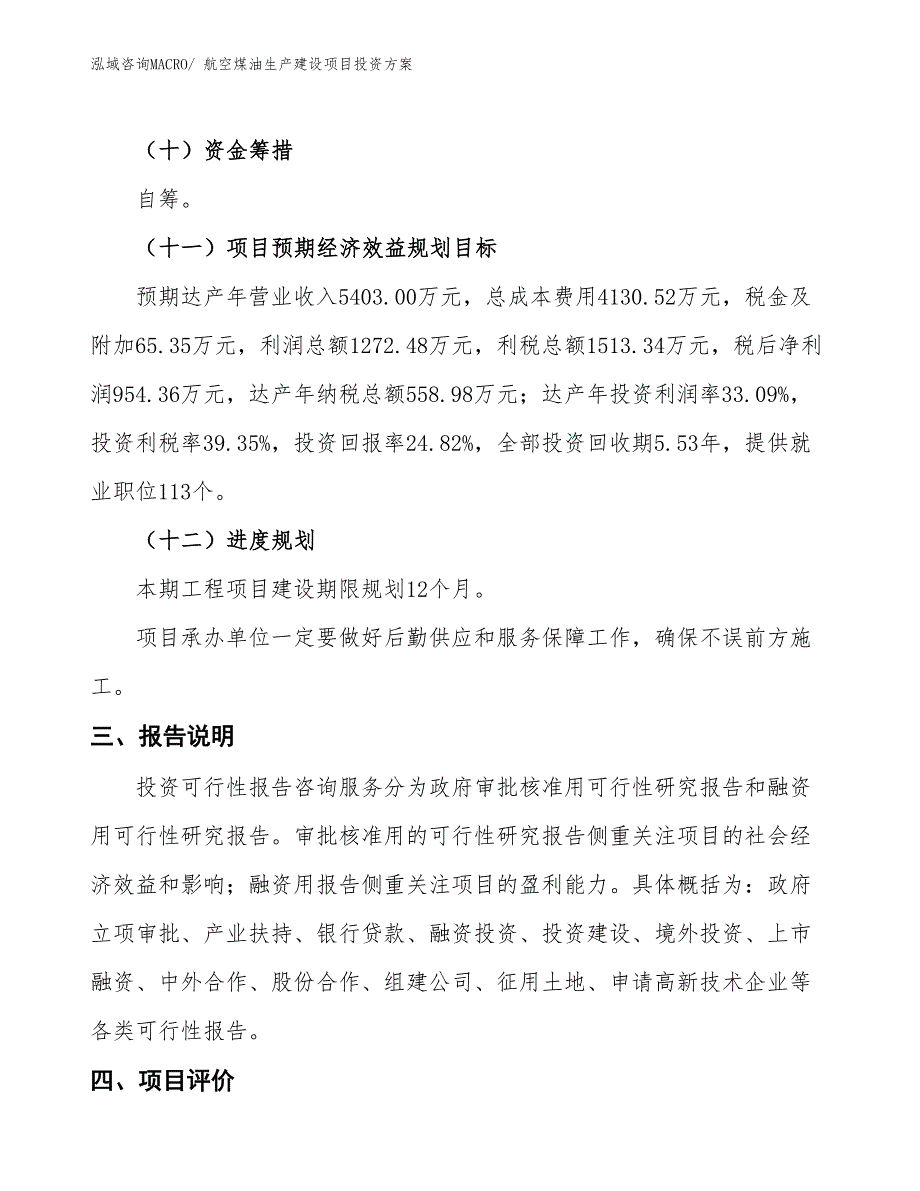 泓域咨询MACRO/ 航空煤油生产建设项目投资方案

（十）资金筹措

自筹。

（十一）项目预期经济效益规划目标

预期达产年营业收入5403.00万元，总成本费用4130.52万元，税金及附加65.35万元，利润总额1272.48万元，利税总额1513.34万元，税后净利润954.36万元，达产年纳税总额558.98万元；达产年投资利润率33.09%，投资利税率39.35%，投资回报率24.82%，全部投资回收期5.53年，提供就业职位113个。

（十二）进度规划

本期工程项目建设期限规划12个月。

项目承办单位一定要做好后勤供应和服务保障工作，确保不误前方施工。

三、报告说明

投资可行性报告咨询服务分为政府审批核准用可行性研究报告和融资用可行性研究报告。审批核准用的可行性研究报告侧重关注项目的社会经济效益和影响；融资用报告侧重关注项目的盈利能力。具体概括为：政府立项审批、产业扶持、银行贷款、融资投资、投资建设、境外投资、上市融资、中外合作、股份合作、组建公司、征用土地、申请高新技术企业等各类可行性报告。

四、项目评价